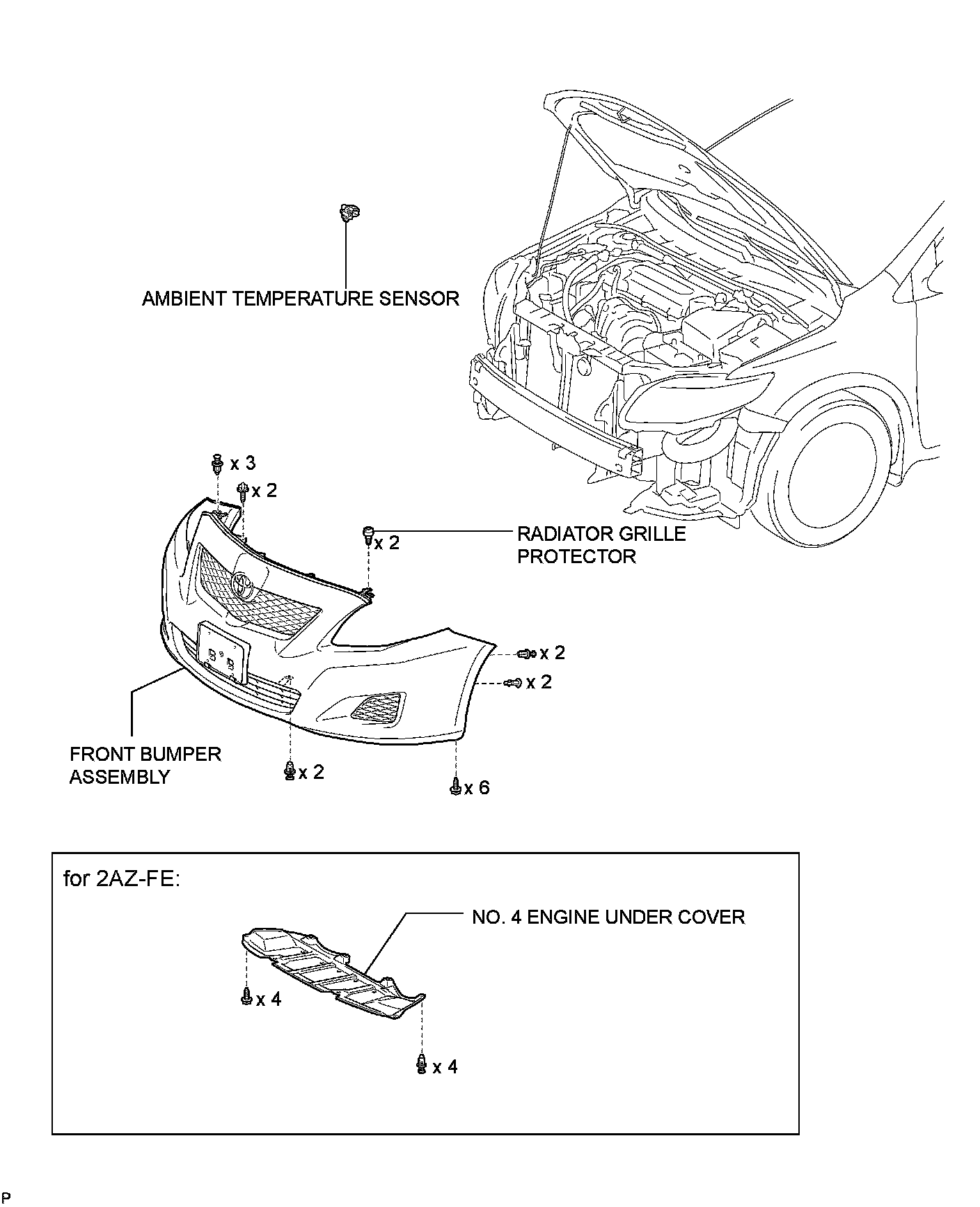 AMBIENT TEMPERATURE SENSOR

x 3

x 2

x 2

RADIATOR GRILLE PROTECTOR

x 2

x 2

FRONT BUMPER ASSEMBLY

x 2

x 6

for 2AZ-FE:

NO. 4 ENGINE UNDER COVER

x 4

x 4

P